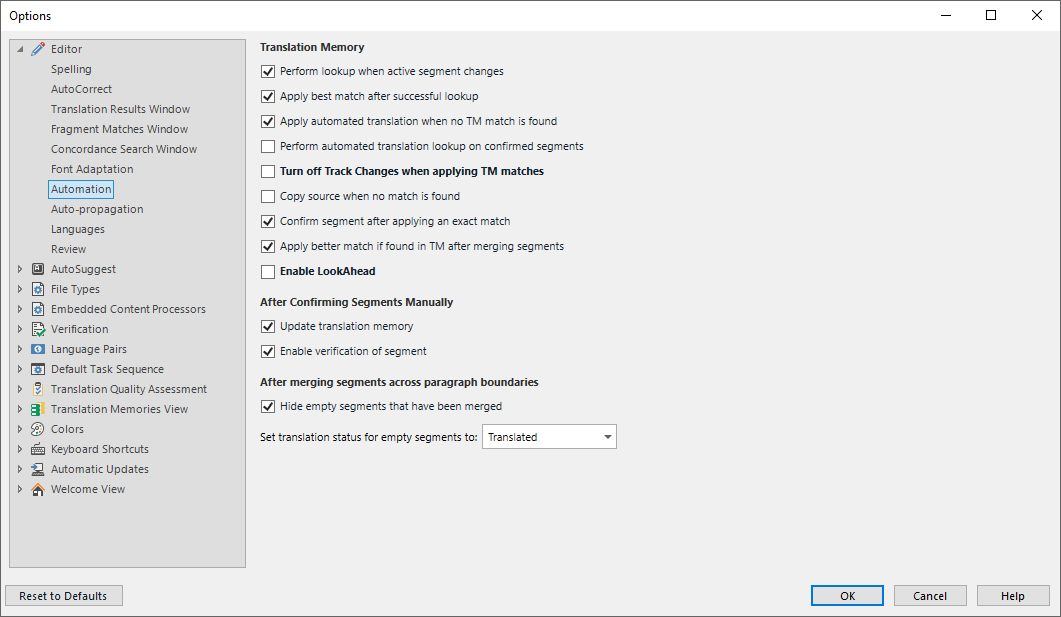 Options

Editor
Spelling
AutoCorrect
Translation Results Window
Fragment Matches Window
Concordance Search Window
Font Adaptation
Automation
Auto-propagation
Languages
Review
AutoSuggest
File Types
Embedded Content Processors
Verification
Language Pairs
Default Task Sequence
Translation Quality Assessment
Translation Memories View
Colors
Keyboard Shortcuts
Automatic Updates
Welcome View

Translation Memory
Perform lookup when active segment changes
Apply best match after successful lookup
Apply automated translation when no TM match is found
Perform automated translation lookup on confirmed segments
Turn off Track Changes when applying TM matches
Copy source when no match is found
Confirm segment after applying an exact match
Apply better match if found in TM after merging segments
Enable LookAhead

After Confirming Segments Manually
Update translation memory
Enable verification of segment

After merging segments across paragraph boundaries
Hide empty segments that have been merged
Set translation status for empty segments to: Translated

Reset to Defaults
OK
Cancel
Help